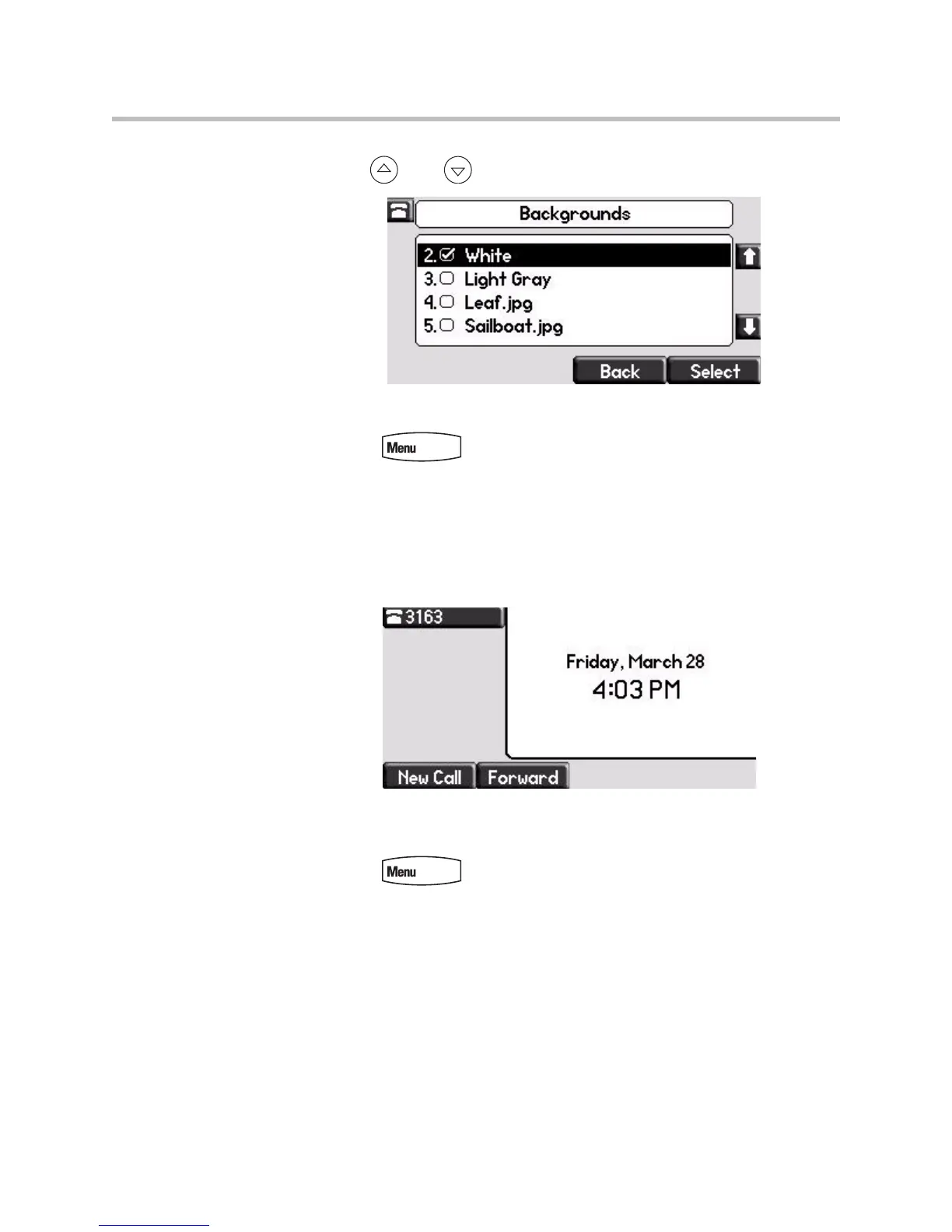 Backgrounds

2. White
3. Light Gray
4. Leaf.jpg
5. Sailboat.jpg

Back Select

Menu

3163

Friday, March 28
4:03 PM

New Call Forward

Menu